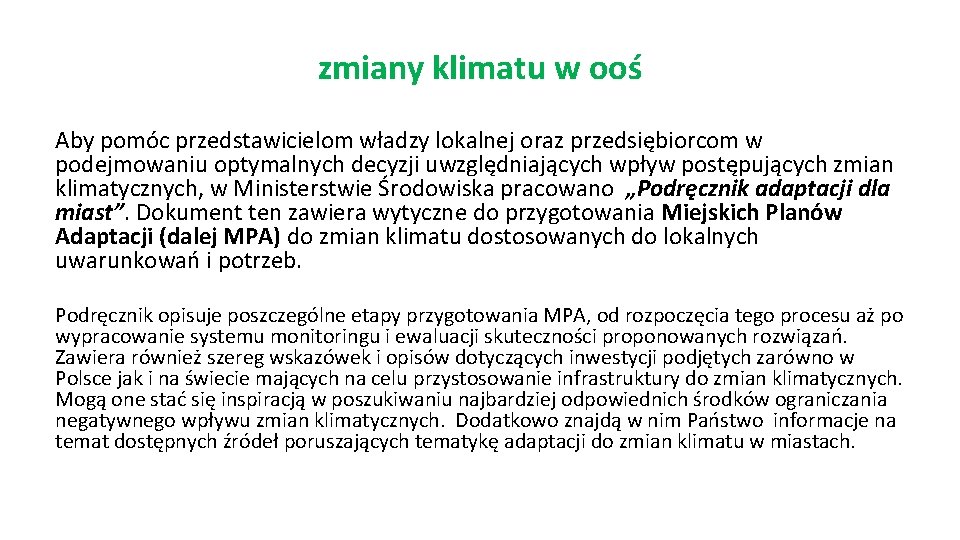 zmiany klimatu w ooś

Aby pomóc przedstawicielom władzy lokalnej oraz przedsiębiorcom w podejmowaniu optymalnych decyzji uwzględniających wpływ postępujących zmian klimatycznych, w Ministerstwie Środowiska pracowano „Podręcznik adaptacji dla miast”. Dokument ten zawiera wytyczne do przygotowania Miejskich Planów Adaptacji (dalej MPA) do zmian klimatu dostosowanych do lokalnych uwarunkowań i potrzeb.

Podręcznik opisuje poszczególne etapy przygotowania MPA, od rozpoczęcia tego procesu aż po wypracowanie systemu monitoringu i ewaluacji skuteczności proponowanych rozwiązań. Zawiera również szereg wskazówek i opisów dotyczących inwestycji podjętych zarówno w Polsce jak i na świecie mających na celu przystosowanie infrastruktury do zmian klimatycznych. Mogą one stać się inspiracją w poszukiwaniu najbardziej odpowiednich środków ograniczania negatywnego wpływu zmian klimatycznych. Dodatkowo znajdą w nim Państwo informacje na temat dostępnych źródeł poruszających tematykę adaptacji do zmian klimatu w miastach.